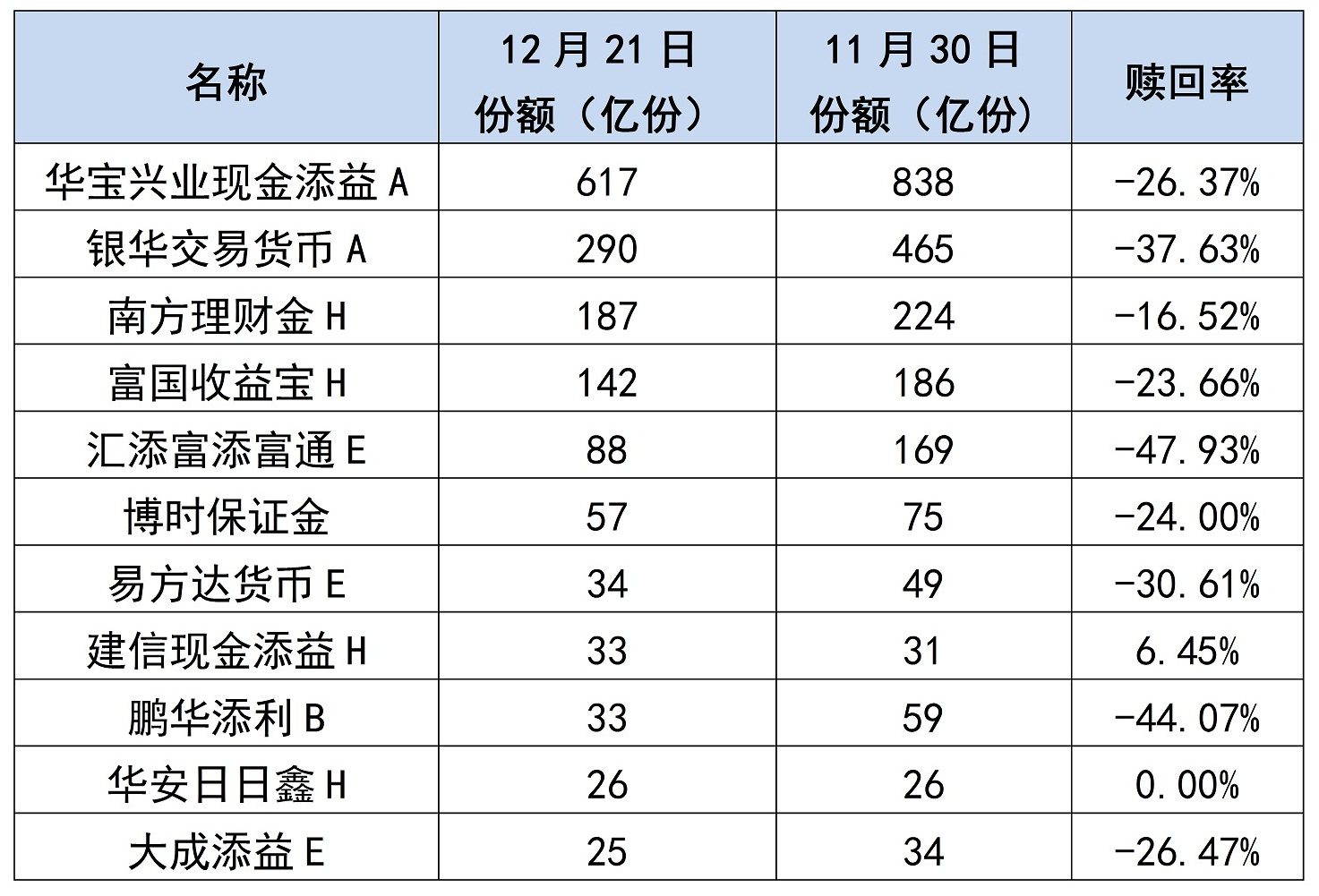 | 名称 | 12月21日份额（亿份） | 11月30日份额（亿份） | 赎回率 |
|---|---|---|---|
| 华宝兴业现金添益A | 617 | 838 | -26.37% |
| 银华交易货币A | 290 | 465 | -37.63% |
| 南方理财金H | 187 | 224 | -16.52% |
| 富国收益宝H | 142 | 186 | -23.66% |
| 汇添富添富通E | 88 | 169 | -47.93% |
| 博时保证金 | 57 | 75 | -24.00% |
| 易方达货币E | 34 | 49 | -30.61% |
| 建信现金添益H | 33 | 31 | 6.45% |
| 鹏华添利B | 33 | 59 | -44.07% |
| 华安日日鑫H | 26 | 26 | 0.00% |
| 大成添益E | 25 | 34 | -26.47% |